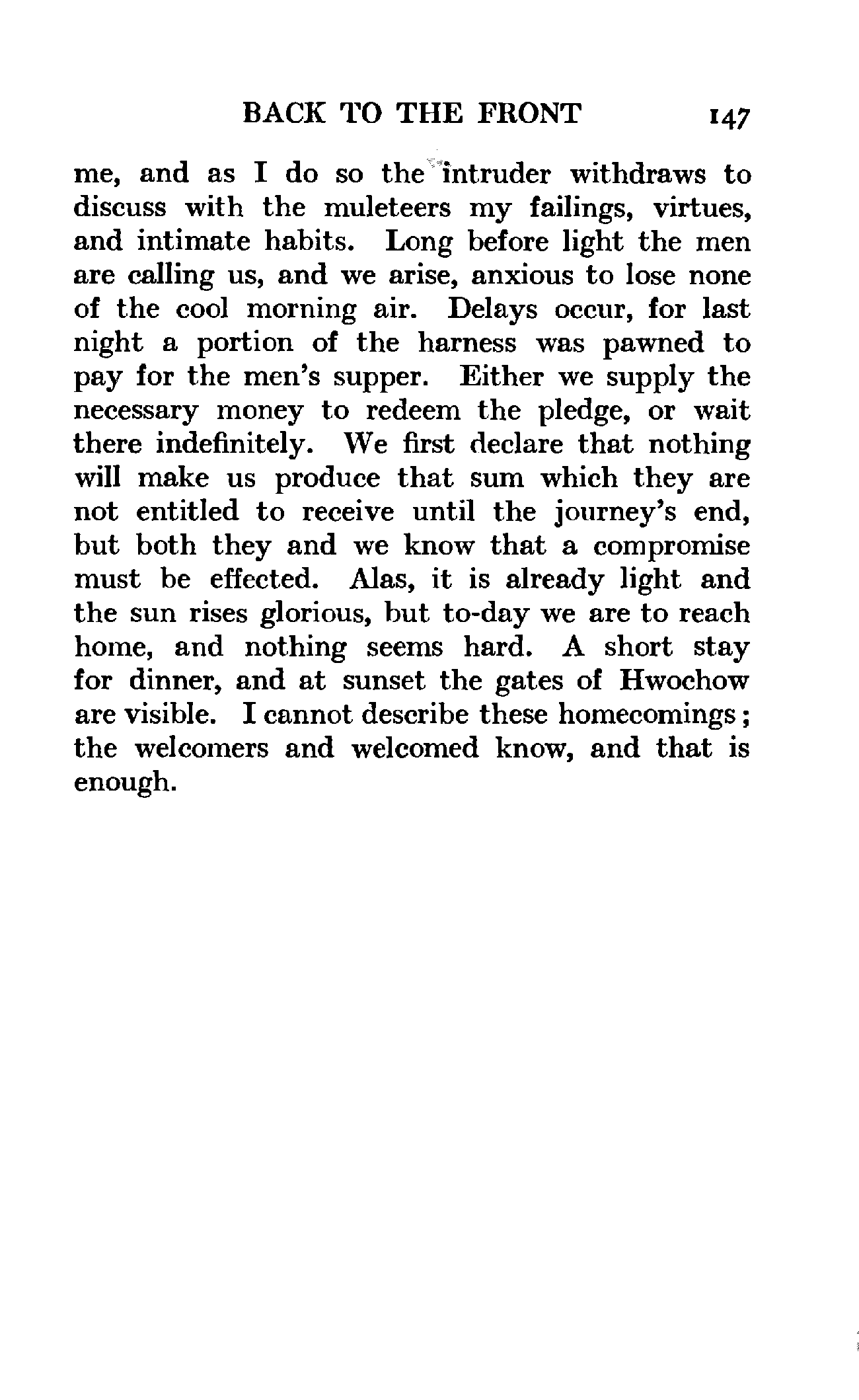 BACK TO THE FRONT 147

me, and as I do so the intruder withdraws to discuss with the muleteers my failings, virtues, and intimate habits. Long before light the men are calling us, and we arise, anxious to lose none of the cool morning air. Delays occur, for last night a portion of the harness was pawned to pay for the men's supper. Either we supply the necessary money to redeem the pledge, or wait there indefinitely. We first declare that nothing will make us produce that sum which they are not entitled to receive until the journey's end, but both they and we know that a compromise must be effected. Alas, it is already light and the sun rises glorious, but to-day we are to reach home, and nothing seems hard. A short stay for dinner, and at sunset the gates of Hwochow are visible. I cannot describe these homecomings; the welcomers and welcomed know, and that is enough.